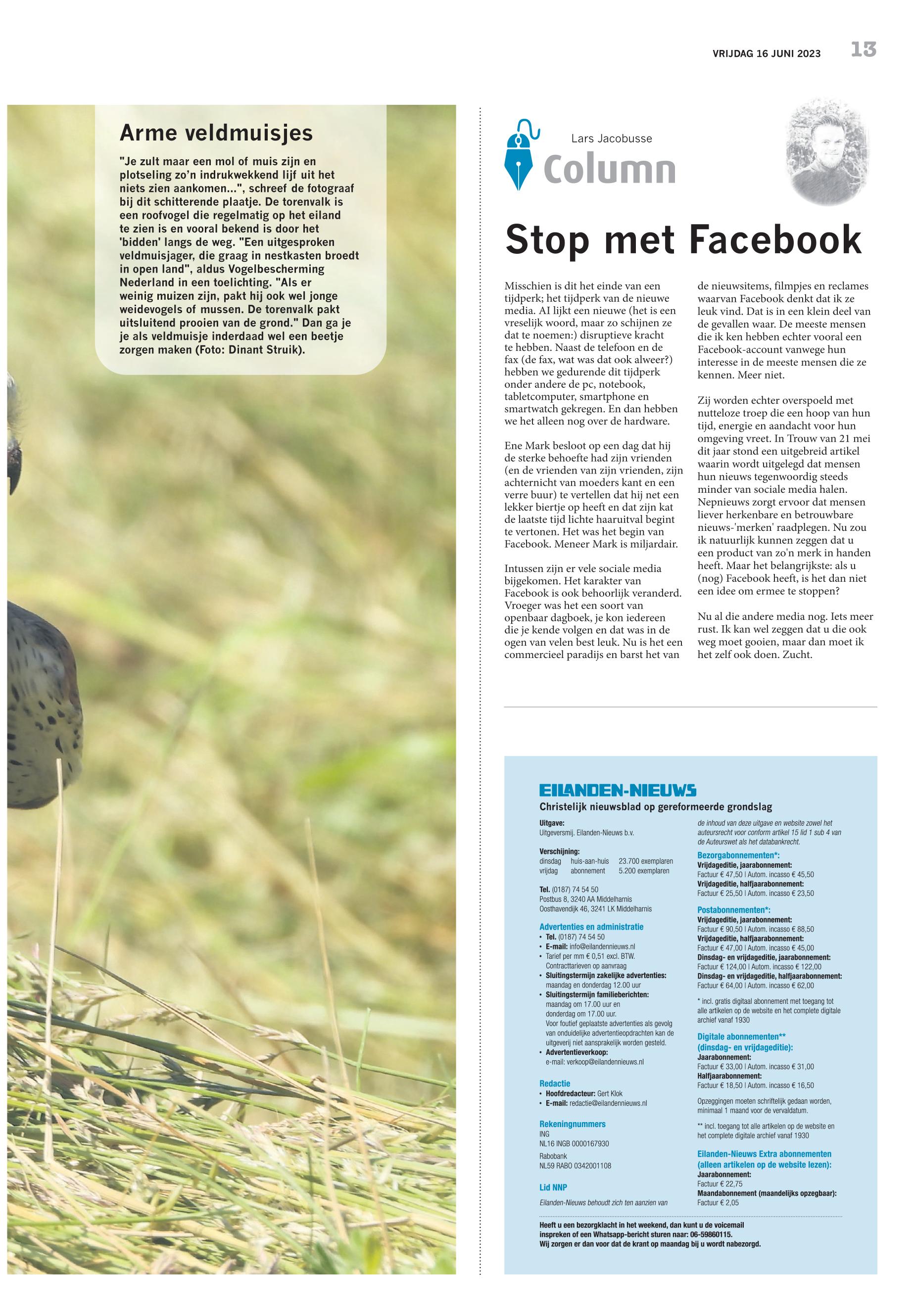 VRIJDAG 16 JUNI 2023 13

Arme veldmuisjes

"Je zult maar een mol of muis zijn en plotseling zo'n indrukwekkend lijf uit het niets zien aankomen...", schreef de fotograaf bij dit schitterende plaatje. De torenvalk is een roofvogel die regelmatig op het eiland te zien is en vooral bekend is door het 'bidden' langs de weg. "Een uitgesproken veldmuisjager, die graag in nestkasten broedt in open land", aldus Vogelbescherming Nederland in een toelichting. "Als er weinig muizen zijn, pakt hij ook wel jonge weidevogels of mussen. De torenvalk pakt uitsluitend prooien van de grond." Dan ga je je als veldmuisje inderdaad wel een beetje zorgen maken (Foto: Dinant Struik).

Lars Jacobusse
Column

Stop met Facebook

Misschien is dit het einde van een tijdperk; het tijdperk van de nieuwe media. AI lijkt een nieuwe (het is een vreselijk woord, maar zo schijnen ze dat te noemen:) disruptieve kracht te hebben. Naast de telefoon en de fax (de fax, wat was dat ook alweer?) hebben we gedurende dit tijdperk onder andere de pc, notebook, tabletcomputer, smartphone en smartwatch gekregen. En dan hebben we het alleen nog over de hardware.

Ene Mark besloot op een dag dat hij de sterke behoefte had zijn vrienden (en de vrienden van zijn vrienden, zijn achternicht van moeders kant en een verre buur) te vertellen dat hij net een lekker biertje op heeft en dat zijn kat de laatste tijd lichte haaruitval begint te vertonen. Het was het begin van Facebook. Meneer Mark is miljardair.

Intussen zijn er vele sociale media bijgekomen. Het karakter van Facebook is ook behoorlijk veranderd. Vroeger was het een soort van openbaar dagboek, je kon iedereen die je kende volgen en dat was in de ogen van velen best leuk. Nu is het een commercieel paradijs en barst het van de nieuwsitems, filmpjes en reclames waarvan Facebook denkt dat ik ze leuk vind. Dat is in een klein deel van de gevallen waar. De meeste mensen die ik ken hebben echter vooral een Facebook-account vanwege hun interesse in de meeste mensen die ze kennen. Meer niet.

Zij worden echter overspoeld met nutteloze troep die een hoop van hun tijd, energie en aandacht voor hun omgeving vreet. In Trouw van 21 mei dit jaar stond een uitgebreid artikel waarin wordt uitgelegd dat mensen hun nieuws tegenwoordig steeds minder van sociale media halen. Nepnieuws zorgt ervoor dat mensen liever herkenbare en betrouwbare nieuws-'merken' raadplegen. Nu zou ik natuurlijk kunnen zeggen dat u een product van zo'n merk in handen heeft. Maar het belangrijkste: als u (nog) Facebook heeft, is het dan niet een idee om ermee te stoppen?

Nu al die andere media nog. Iets meer rust. Ik kan wel zeggen dat u die ook weg moet gooien, maar dan moet ik het zelf ook doen. Zucht.

EILANDEN-NIEUWS
Christelijk nieuwsblad op gereformeerde grondslag

Uitgave:
Uitgeversmij. Eilanden-Nieuws b.v.

Verschijning:
dinsdag huis-aan-huis 23.700 exemplaren
vrijdag abonnement 5.200 exemplaren

Tel. (0187) 74 54 50
Postbus 8, 3240 AA Middelharnis
Oosthavendijk 46, 3241 LK Middelharnis

Advertenties en administratie
• Tel. (0187) 74 54 50
• E-mail: info@eilandennieuws.nl
• Tarief per mm € 0,51 excl. BTW. Contracttarieven op aanvraag
• Sluitingstermijn zakelijke advertenties: maandag en donderdag 12.00 uur
• Sluitingstermijn familieberichten: maandag om 17.00 uur en donderdag om 17.00 uur. Voor foutief geplaatste advertenties als gevolg van onduidelijke advertentieopdrachten kan de uitgeverij niet aansprakelijk worden gesteld.
• Advertentieverkoop: e-mail: verkoop@eilandennieuws.nl

Redactie
• Hoofdredacteur: Gert Klok
• E-mail: redactie@eilandennieuws.nl

Rekeningnummers
ING
NL16 INGB 0000167930
Rabobank
NL59 RABO 0342001108

Lid NNP

Eilanden-Nieuws behoudt zich ten aanzien van de inhoud van deze uitgave en website zowel het auteursrecht voor conform artikel 15 lid 1 sub 4 van de Auteurswet als het databankrecht.

Bezorgabonnementen*:
Vrijdageditie, jaarabonnement:
Factuur € 47,50 | Autom. incasso € 45,50
Vrijdageditie, halfjaarabonnement:
Factuur € 25,50 | Autom. incasso € 23,50

Postabonnementen*:
Vrijdageditie, jaarabonnement:
Factuur € 90,50 | Autom. incasso € 88,50
Vrijdageditie, halfjaarabonnement:
Factuur € 47,00 | Autom. incasso € 45,00
Dinsdag- en vrijdageditie, jaarabonnement:
Factuur € 124,00 | Autom. incasso € 122,00
Dinsdag- en vrijdageditie, halfjaarabonnement:
Factuur € 64,00 | Autom. incasso € 62,00

* incl. gratis digitaal abonnement met toegang tot alle artikelen op de website en het complete digitale archief vanaf 1930

Digitale abonnementen** (dinsdag- en vrijdageditie):
Jaarabonnement:
Factuur € 33,00 | Autom. incasso € 31,00
Halfjaarabonnement:
Factuur € 18,50 | Autom. incasso € 16,50

Opzeggingen moeten schriftelijk gedaan worden, minimaal 1 maand voor de vervaldatum.

** incl. toegang tot alle artikelen op de website en het complete digitale archief vanaf 1930

Eilanden-Nieuws Extra abonnementen (alleen artikelen op de website lezen):
Jaarabonnement:
Factuur € 22,75
Maandabonnement (maandelijks opzegbaar):
Factuur € 2,05

Heeft u een bezorgklacht in het weekend, dan kunt u de voicemail inspreken of een Whatsapp-bericht sturen naar: 06-59860115.
Wij zorgen er dan voor dat de krant op maandag bij u wordt nabezorgd.